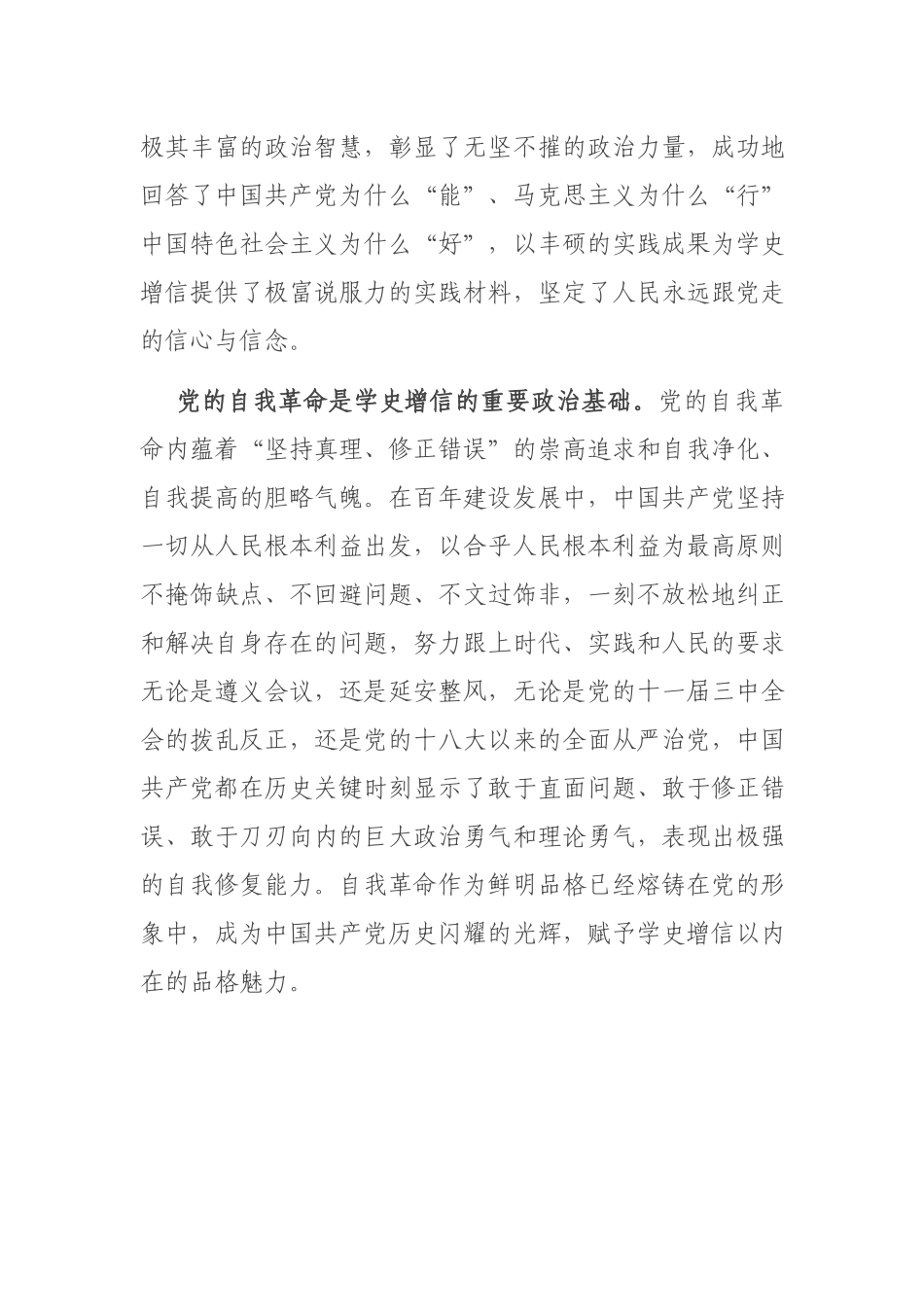 极其丰富的政治智慧，彰显了无坚不摧的政治力量，成功地回答了中国共产党为什么“能”、马克思主义为什么“行”中国特色社会主义为什么“好”，以丰硕的实践成果为学史增信提供了极富说服力的实践材料，坚定了人民永远跟党走的信心与信念。

党的自我革命是学史增信的重要政治基础。党的自我革命内蕴着“坚持真理、修正错误”的崇高追求和自我净化、自我提高的胆略气魄。在百年建设发展中，中国共产党坚持一切从人民根本利益出发，以合乎人民根本利益为最高原则不掩饰缺点、不回避问题、不文过饰非，一刻不放松地纠正和解决自身存在的问题，努力跟上时代、实践和人民的要求无论是遵义会议，还是延安整风，无论是党的十一届三中全会的拨乱反正，还是党的十八大以来的全面从严治党，中国共产党都在历史关键时刻显示了敢于直面问题、敢于修正错误、敢于刀刃向内的巨大政治勇气和理论勇气，表现出极强的自我修复能力。自我革命作为鲜明品格已经熔铸在党的形象中，成为中国共产党历史闪耀的光辉，赋予学史增信以内在的品格魅力。